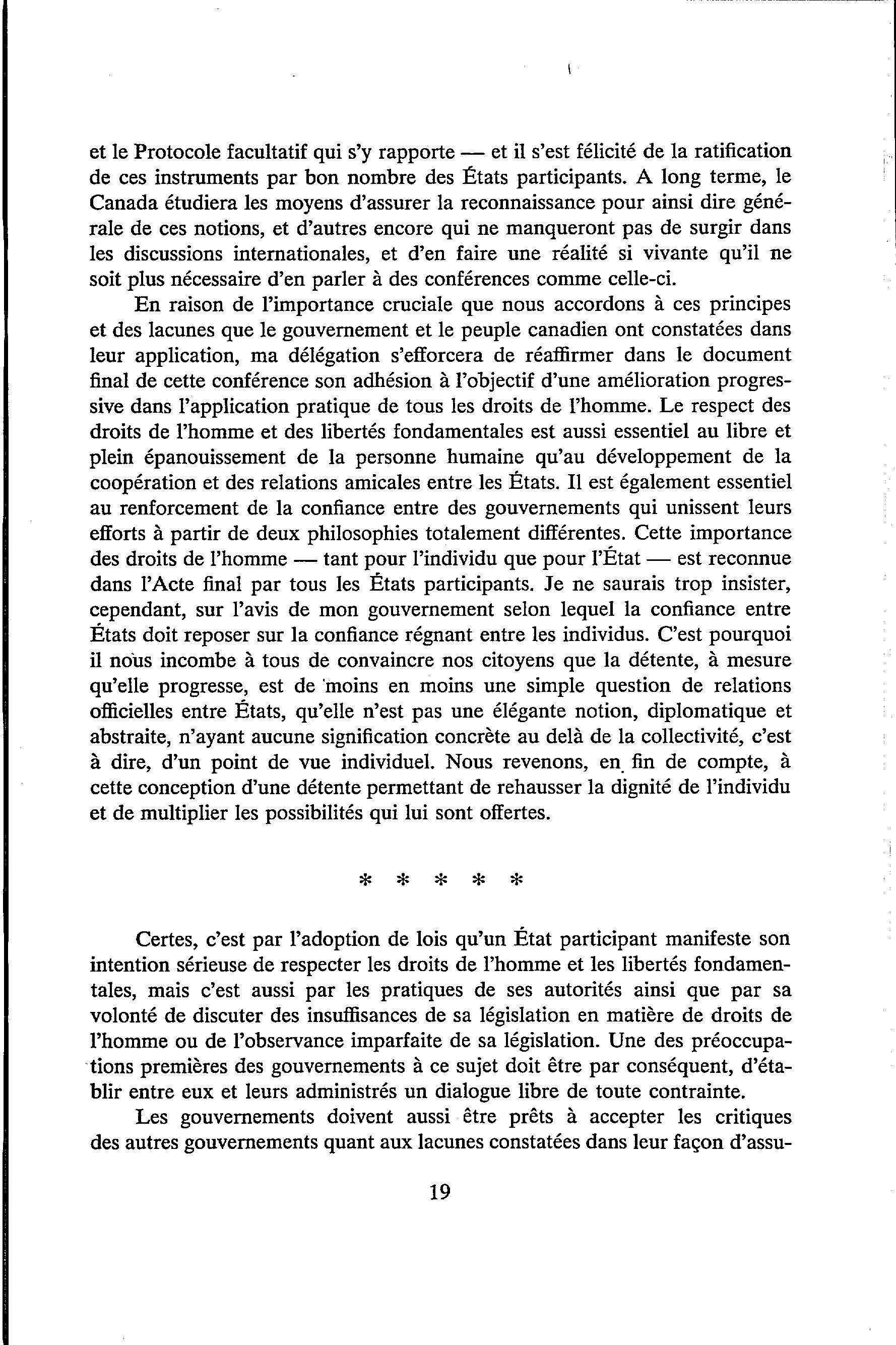 et le Protocole facultatif qui s'y rapporte — et il s'est félicité de la ratification de ces instruments par bon nombre des États participants. A long terme, le Canada étudiera les moyens d'assurer la reconnaissance pour ainsi dire générale de ces notions, et d'autres encore qui ne manqueront pas de surgir dans les discussions internationales, et d'en faire une réalité si vivante qu'il ne soit plus nécessaire d'en parler à des conférences comme celle-ci.

En raison de l'importance cruciale que nous accordons à ces principes et des lacunes que le gouvernement et le peuple canadien ont constatées dans leur application, ma délégation s'efforcera de réaffirmer dans le document final de cette conférence son adhésion à l'objectif d'une amélioration progressive dans l'application pratique de tous les droits de l'homme. Le respect des droits de l'homme et des libertés fondamentales est aussi essentiel au libre et plein épanouissement de la personne humaine qu'au développement de la coopération et des relations amicales entre les États. Il est également essentiel au renforcement de la confiance entre des gouvernements qui unissent leurs efforts à partir de deux philosophies totalement différentes. Cette importance des droits de l'homme — tant pour l'individu que pour l'État — est reconnue dans l'Acte final par tous les États participants. Je ne saurais trop insister, cependant, sur l'avis de mon gouvernement selon lequel la confiance entre États doit reposer sur la confiance régnant entre les individus. C'est pourquoi il nous incombe à tous de convaincre nos citoyens que la détente, à mesure qu'elle progresse, est de moins en moins une simple question de relations officielles entre États, qu'elle n'est pas une élégante notion, diplomatique et abstraite, n'ayant aucune signification concrète au delà de la collectivité, c'est à dire, d'un point de vue individuel. Nous revenons, en fin de compte, à cette conception d'une détente permettant de rehausser la dignité de l'individu et de multiplier les possibilités qui lui sont offertes.

* * * * *

Certes, c'est par l'adoption de lois qu'un État participant manifeste son intention sérieuse de respecter les droits de l'homme et les libertés fondamentales, mais c'est aussi par les pratiques de ses autorités ainsi que par sa volonté de discuter des insuffisances de sa législation en matière de droits de l'homme ou de l'observance imparfaite de sa législation. Une des préoccupations premières des gouvernements à ce sujet doit être par conséquent, d'établir entre eux et leurs administrés un dialogue libre de toute contrainte.

Les gouvernements doivent aussi être prêts à accepter les critiques des autres gouvernements quant aux lacunes constatées dans leur façon d'assu-

19